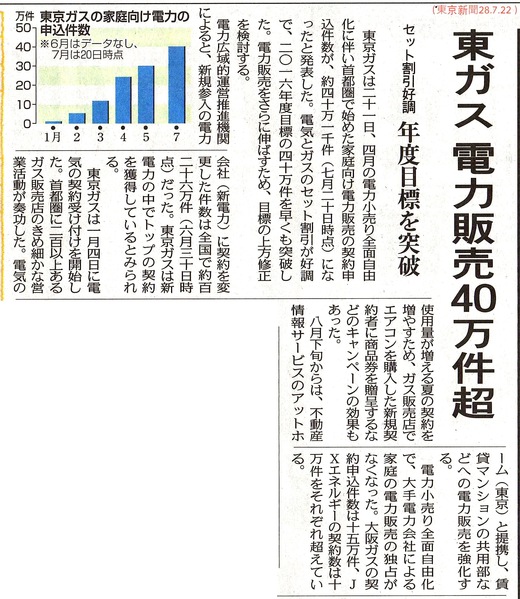 （東京新聞28.7.22）

東ガス 電力販売40万件超

セット割引好調 年度目標を突破

東京ガスは二十一日、四月の電力小売り全面自由化に伴い首都圏で始めた家庭向け電力販売の契約申込件数が、約四十万一千件（七月二十日時点）になったと発表した。電気とガスのセット割引が好調で、二〇一六年度目標の四十万件を早くも突破した。電力販売をさらに伸ばすため、目標の上方修正を検討する。

電力広域的運営推進機関によると、新規参入の電力会社（新電力）に契約を変更した件数は全国で約百二十六万件（六月三十日時点）だった。東京ガスは新電力の中でトップの契約を獲得しているとみられる。

東京ガスは一月四日に電気の契約受け付けを開始した。首都圏に二百以上あるガス販売店のきめ細かな営業活動が奏功した。電気の使用量が増える夏の契約を増やすため、ガス販売店でエアコンを購入した新規契約者に商品券を贈呈するなどのキャンペーンの効果もあった。

八月下旬からは、不動産情報サービスのアットホーム（東京）と提携し、賃貸マンションの共用部などへの電力販売を強化する。

電力小売り全面自由化で、大手電力会社による家庭の電力販売の独占がなくなった。大阪ガスの契約申込件数は十五万件、JXエネルギーの契約数は十万件をそれぞれ超えている。

東京ガスの家庭向け電力の申込件数
※6月はデータなし、7月は20日時点
万件
50
40
30
20
10
0
1月 2 3 4 5 7